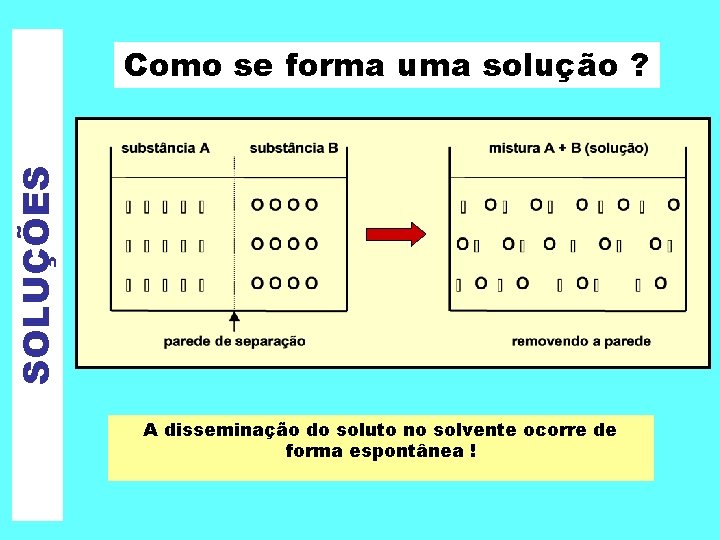 SOLUÇÕES

Como se forma uma solução ?

substância A

substância B

parede de separação

mistura A + B (solução)

removendo a parede

A disseminação do soluto no solvente ocorre de forma espontânea !